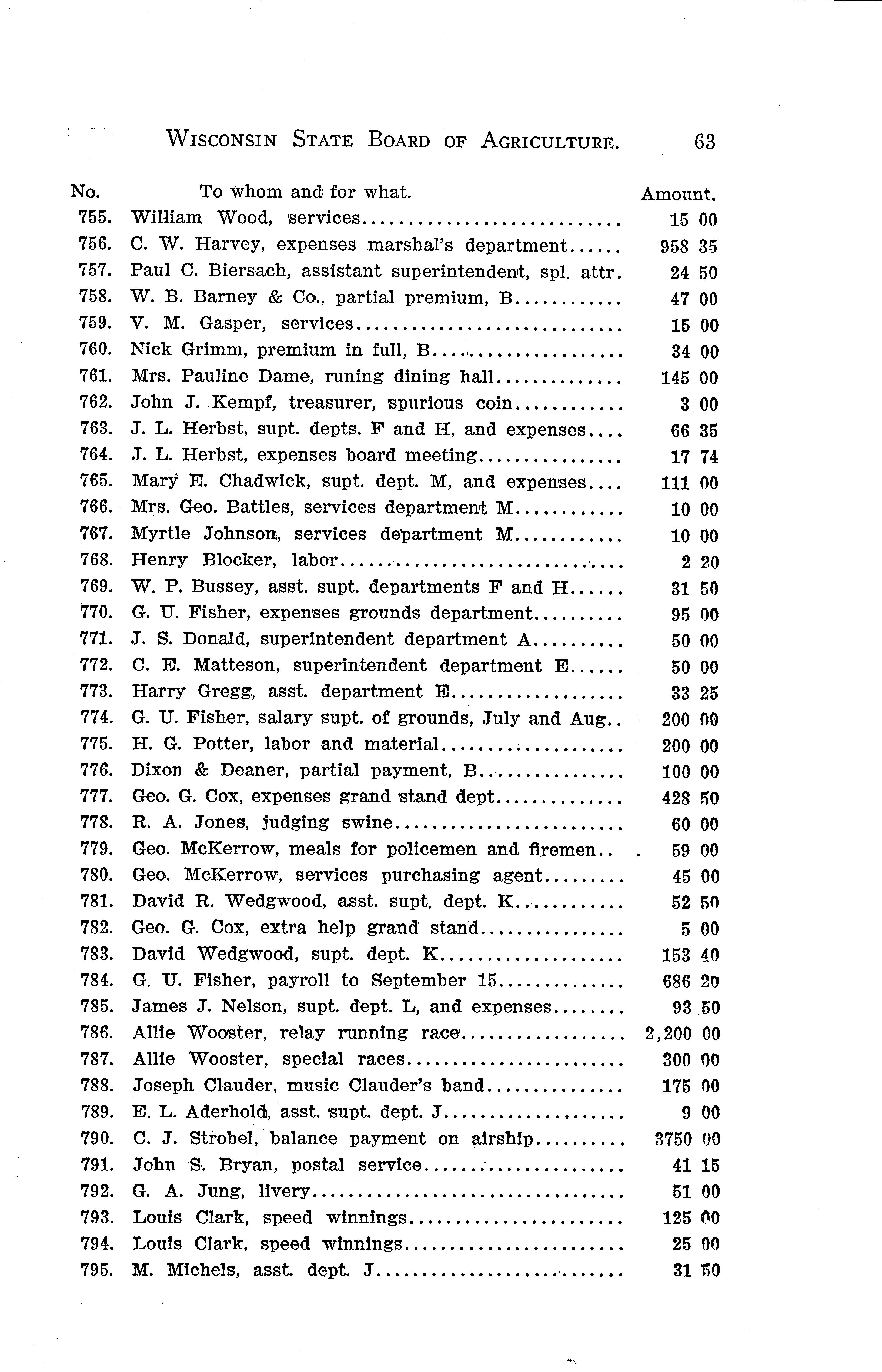 WISCONSIN STATE BOARD OF AGRICULTURE. 63

| No. | To whom and for what. | Amount. |
|---|---|---|
| 755. | William Wood, services | 15 00 |
| 756. | C. W. Harvey, expenses marshal's department | 958 35 |
| 757. | Paul C. Biersach, assistant superintendent, spl. attr. | 24 50 |
| 758. | W. B. Barney & Co., partial premium, B | 47 00 |
| 759. | V. M. Gasper, services | 15 00 |
| 760. | Nick Grimm, premium in full, B | 34 00 |
| 761. | Mrs. Pauline Dame, runing dining hall | 145 00 |
| 762. | John J. Kempf, treasurer, spurious coin | 3 00 |
| 763. | J. L. Herbst, supt. depts. F and H, and expenses | 66 35 |
| 764. | J. L. Herbst, expenses board meeting | 17 74 |
| 765. | Mary E. Chadwick, supt. dept. M, and expenses | 111 00 |
| 766. | Mrs. Geo. Battles, services department M | 10 00 |
| 767. | Myrtle Johnson, services department M | 10 00 |
| 768. | Henry Blocker, labor | 2 20 |
| 769. | W. P. Bussey, asst. supt. departments F and H | 31 50 |
| 770. | G. U. Fisher, expenses grounds department | 95 00 |
| 771. | J. S. Donald, superintendent department A | 50 00 |
| 772. | C. E. Matteson, superintendent department E | 50 00 |
| 773. | Harry Gregg, asst. department E | 33 25 |
| 774. | G. U. Fisher, salary supt. of grounds, July and Aug. | 200 00 |
| 775. | H. G. Potter, labor and material | 200 00 |
| 776. | Dixon & Deaner, partial payment, B | 100 00 |
| 777. | Geo. G. Cox, expenses grand stand dept | 428 50 |
| 778. | R. A. Jones, judging swine | 60 00 |
| 779. | Geo. McKerrow, meals for policemen and firemen | 59 00 |
| 780. | Geo. McKerrow, services purchasing agent | 45 00 |
| 781. | David R. Wedgwood, asst. supt. dept. K | 52 50 |
| 782. | Geo. G. Cox, extra help grand stand | 5 00 |
| 783. | David Wedgwood, supt. dept. K | 153 40 |
| 784. | G. U. Fisher, payroll to September 15 | 686 20 |
| 785. | James J. Nelson, supt. dept. L, and expenses | 93 50 |
| 786. | Allie Wooster, relay running race | 2,200 00 |
| 787. | Allie Wooster, special races | 300 00 |
| 788. | Joseph Clauder, music Clauder's band | 175 00 |
| 789. | E. L. Aderhold, asst. supt. dept. J | 9 00 |
| 790. | C. J. Strobel, balance payment on airship | 3750 00 |
| 791. | John S. Bryan, postal service | 41 15 |
| 792. | G. A. Jung, livery | 51 00 |
| 793. | Louis Clark, speed winnings | 125 00 |
| 794. | Louis Clark, speed winnings | 25 00 |
| 795. | M. Michels, asst. dept. J | 31 50 |